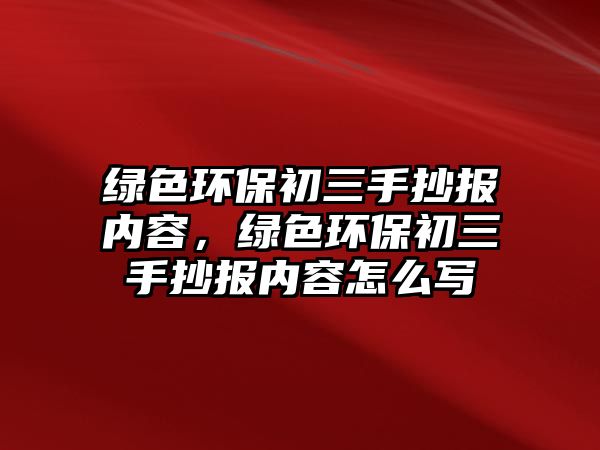 绿色环保初三手抄报内容，绿色环保初三手抄报内容怎么写